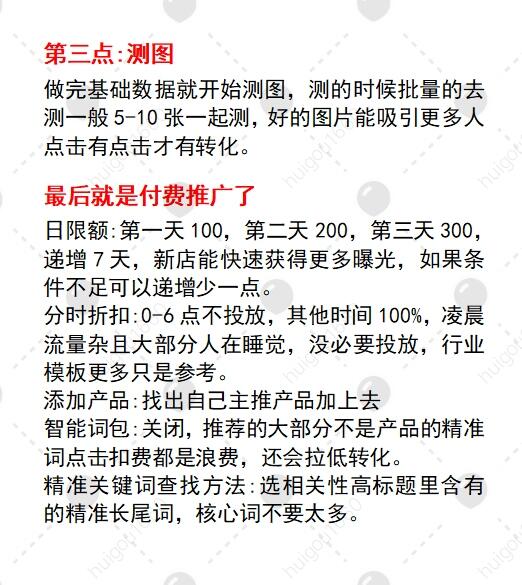 第三点:测图

做完基础数据就开始测图，测的时候批量的去测一般 5-10 张一起测，好的图片能吸引更多人点击有点击才有转化。

最后就是付费推广了

日限额:第一天 100，第二天 200，第三天 300，递增 7 天，新店能快速获得更多曝光，如果条件不足可以递增少一点。
分时折扣:0-6 点不投放，其他时间 100%，凌晨流量杂且大部分人在睡觉，没必要投放，行业模板更多只是参考。
添加产品:找出自己主推产品加上去
智能词包:关闭，推荐的大部分不是产品的精准词点击扣费都是浪费，还会拉低转化。
精准关键词查找方法:选相关性高标题里含有的精准长尾词，核心词不要太多。